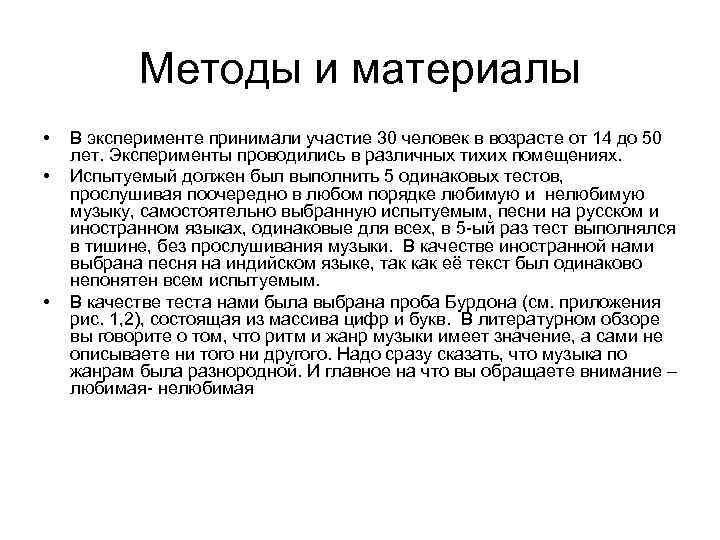 Методы и материалы

• В эксперименте принимали участие 30 человек в возрасте от 14 до 50 лет. Эксперименты проводились в различных тихих помещениях.

• Испытуемый должен был выполнить 5 одинаковых тестов, прослушивая поочередно в любом порядке любимую и нелюбимую музыку, самостоятельно выбранную испытуемым, песни на русском и иностранном языках, одинаковые для всех, в 5-ый раз тест выполнялся в тишине, без прослушивания музыки. В качестве иностранной нами выбрана песня на индийском языке, так как её текст был одинаково непонятен всем испытуемым.

• В качестве теста нами была выбрана проба Бурдона (см. приложения рис. 1,2), состоящая из массива цифр и букв. В литературном обзоре вы говорите о том, что ритм и жанр музыки имеет значение, а сами не описываете ни того ни другого. Надо сразу сказать, что музыка по жанрам была разнородной. И главное на что вы обращаете внимание – любимая- нелюбимая